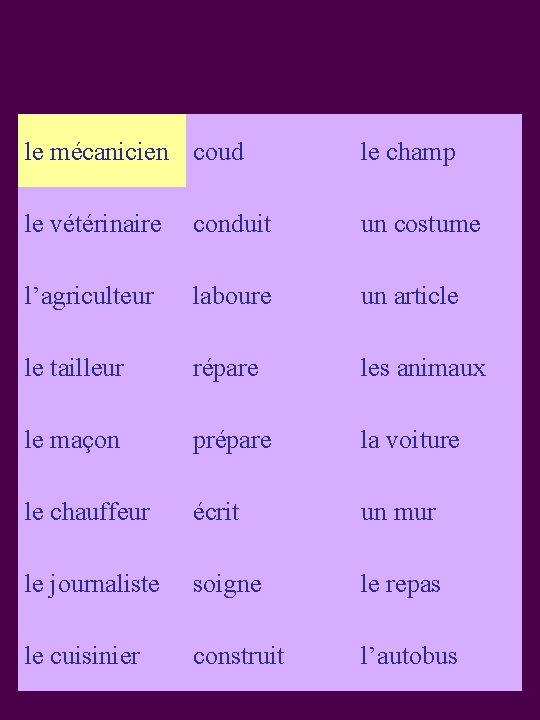 | | | |
|---|---|---|
| le mécanicien | coud | le champ |
| le vétérinaire | conduit | un costume |
| l’agriculteur | laboure | un article |
| le tailleur | répare | les animaux |
| le maçon | prépare | la voiture |
| le chauffeur | écrit | un mur |
| le journaliste | soigne | le repas |
| le cuisinier | construit | l’autobus |